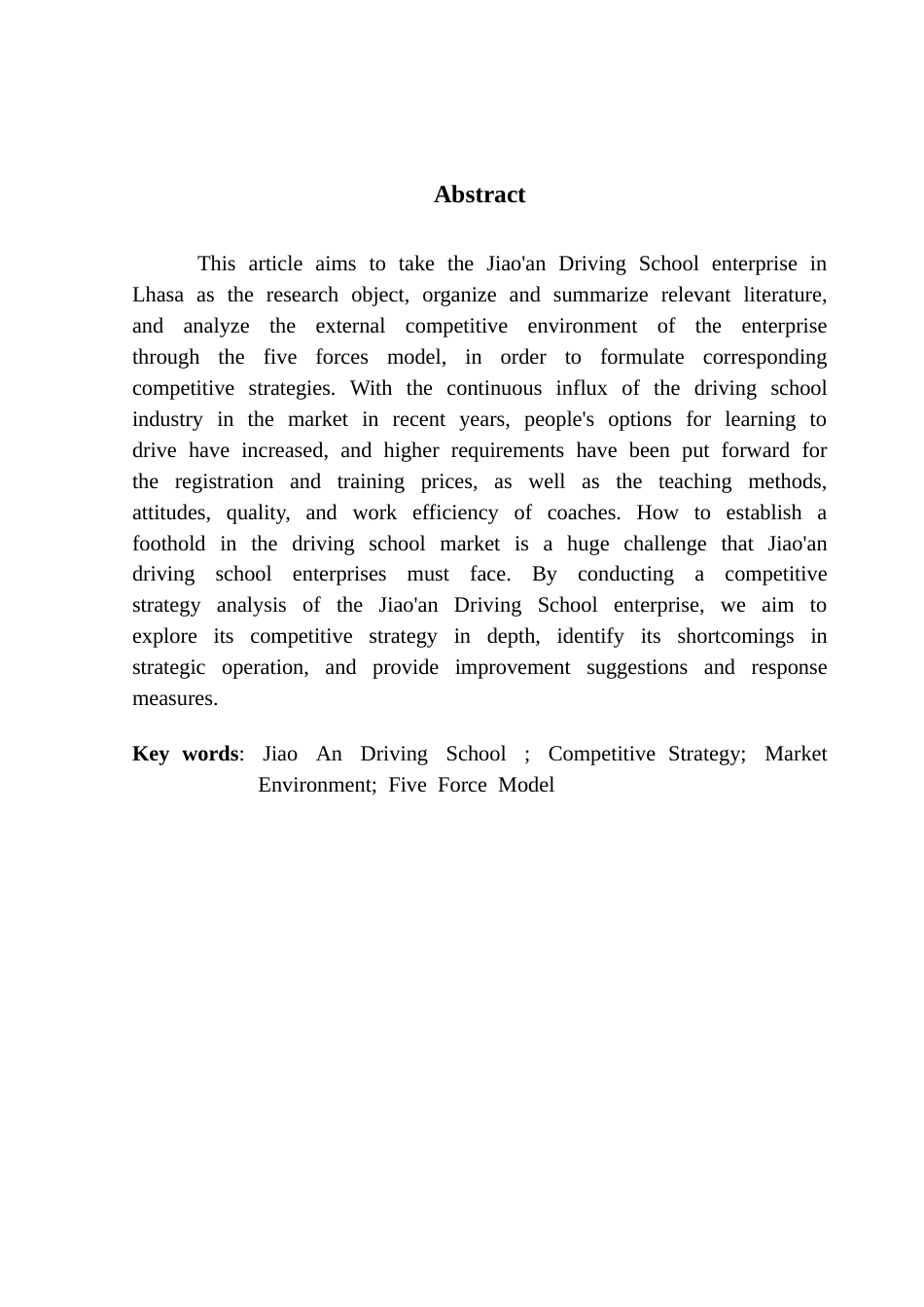 Abstract

This article aims to take the Jiao'an Driving School enterprise in Lhasa as the research object, organize and summarize relevant literature, and analyze the external competitive environment of the enterprise through the five forces model, in order to formulate corresponding competitive strategies. With the continuous influx of the driving school industry in the market in recent years, people's options for learning to drive have increased, and higher requirements have been put forward for the registration and training prices, as well as the teaching methods, attitudes, quality, and work efficiency of coaches. How to establish a foothold in the driving school market is a huge challenge that Jiao'an driving school enterprises must face. By conducting a competitive strategy analysis of the Jiao'an Driving School enterprise, we aim to explore its competitive strategy in depth, identify its shortcomings in strategic operation, and provide improvement suggestions and response measures.

Key words: Jiao An Driving School ; Competitive Strategy; Market Environment; Five Force Model